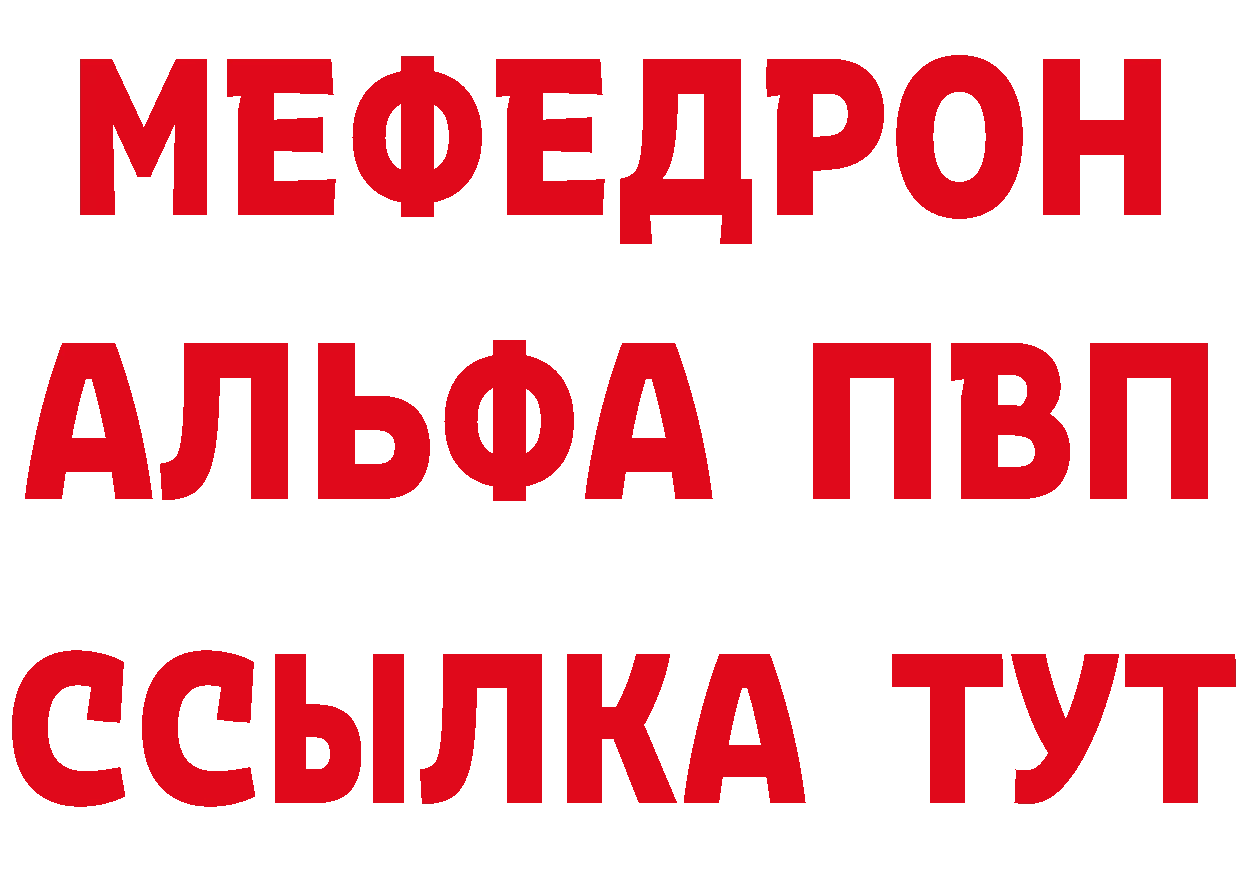 МЕФЕДРОН
АЛЬФА ПВП
ССЫЛКА ТУТ